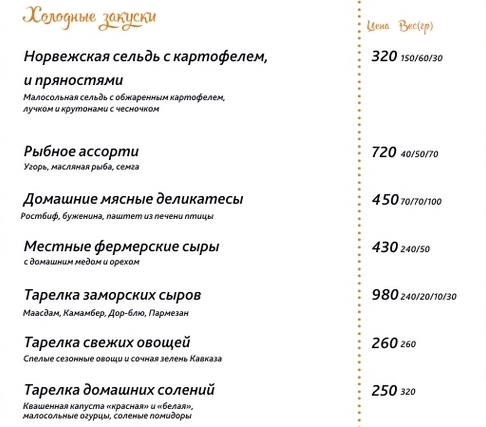 Холодные закуски

Цена Вес(гр)

Норвежская сельдь с картофелем, и пряностями
Малосольная сельдь с обжаренным картофелем, лучком и крутонами с чесночком
320 150/60/30

Рыбное ассорти
Угорь, масляная рыба, семга
720 40/50/70

Домашние мясные деликатесы
Ростбиф, буженина, паштет из печени птицы
450 70/70/100

Местные фермерские сыры
с домашним медом и орехом
430 240/50

Тарелка заморских сыров
Маасдам, Камамбер, Дор-блю, Пармезан
980 240/20/10/30

Тарелка свежих овощей
Спелые сезонные овощи и сочная зелень Кавказа
260 260

Тарелка домашних солений
Квашенная капуста «красная» и «белая», малосольные огурцы, соленые помидоры
250 320